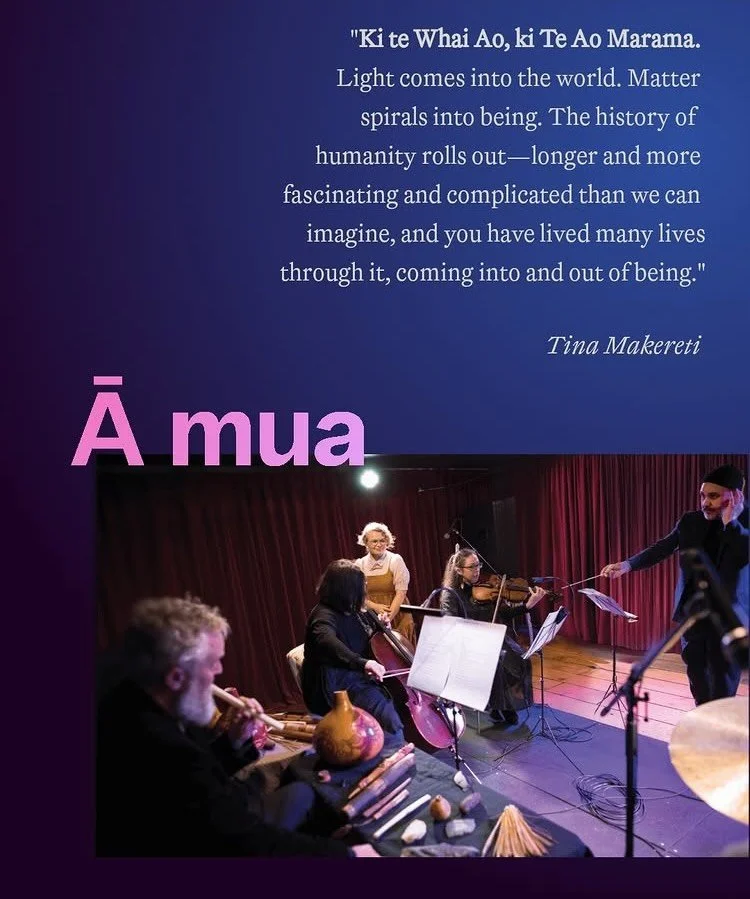 "Ki te Whai Ao, ki Te Ao Marama. Light comes into the world. Matter spirals into being. The history of humanity rolls out—longer and more fascinating and complicated than we can imagine, and you have lived many lives through it, coming into and out of being."

Tina Makereti

Ā mua